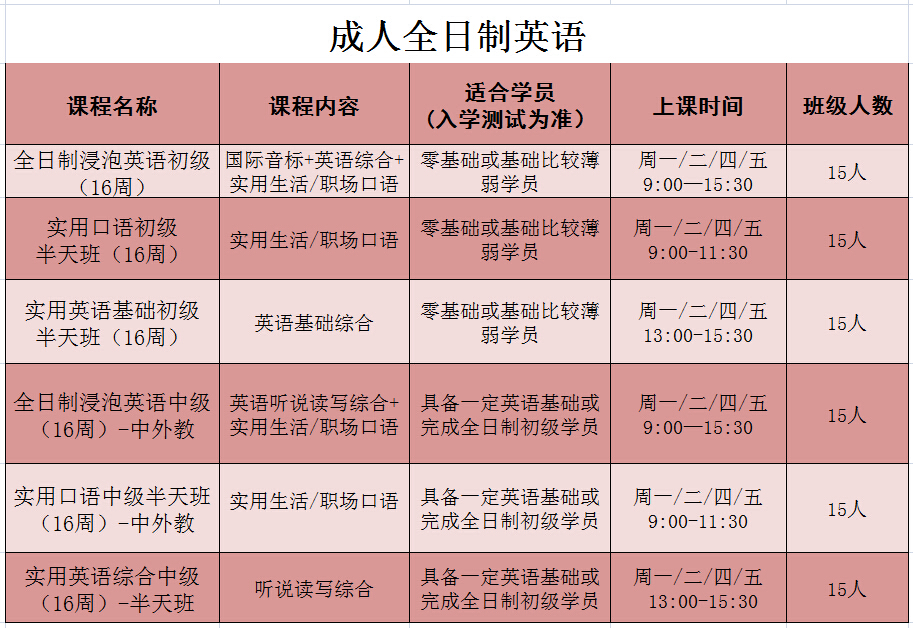 成人全日制英语

| 课程名称 | 课程内容 | 适合学员（入学测试为准） | 上课时间 | 班级人数 |
|---|---|---|---|---|
| 全日制浸泡英语初级（16周） | 国际音标+英语综合+实用生活/职场口语 | 零基础或基础比较薄弱学员 | 周一/二/四/五 9:00—15:30 | 15人 |
| 实用口语初级半天班（16周） | 实用生活/职场口语 | 零基础或基础比较薄弱学员 | 周一/二/四/五 9:00-11:30 | 15人 |
| 实用英语基础初级半天班（16周） | 英语基础综合 | 零基础或基础比较薄弱学员 | 周一/二/四/五 13:00-15:30 | 15人 |
| 全日制浸泡英语中级（16周）-中外教 | 英语听说读写综合+实用生活/职场口语 | 具备一定英语基础或完成全日制初级学员 | 周一/二/四/五 9:00—15:30 | 15人 |
| 实用口语中级半天班（16周）-中外教 | 实用生活/职场口语 | 具备一定英语基础或完成全日制初级学员 | 周一/二/四/五 9:00-11:30 | 15人 |
| 实用英语综合中级（16周）-半天班 | 听说读写综合 | 具备一定英语基础或完成全日制初级学员 | 周一/二/四/五 13:00-15:30 | 15人 |